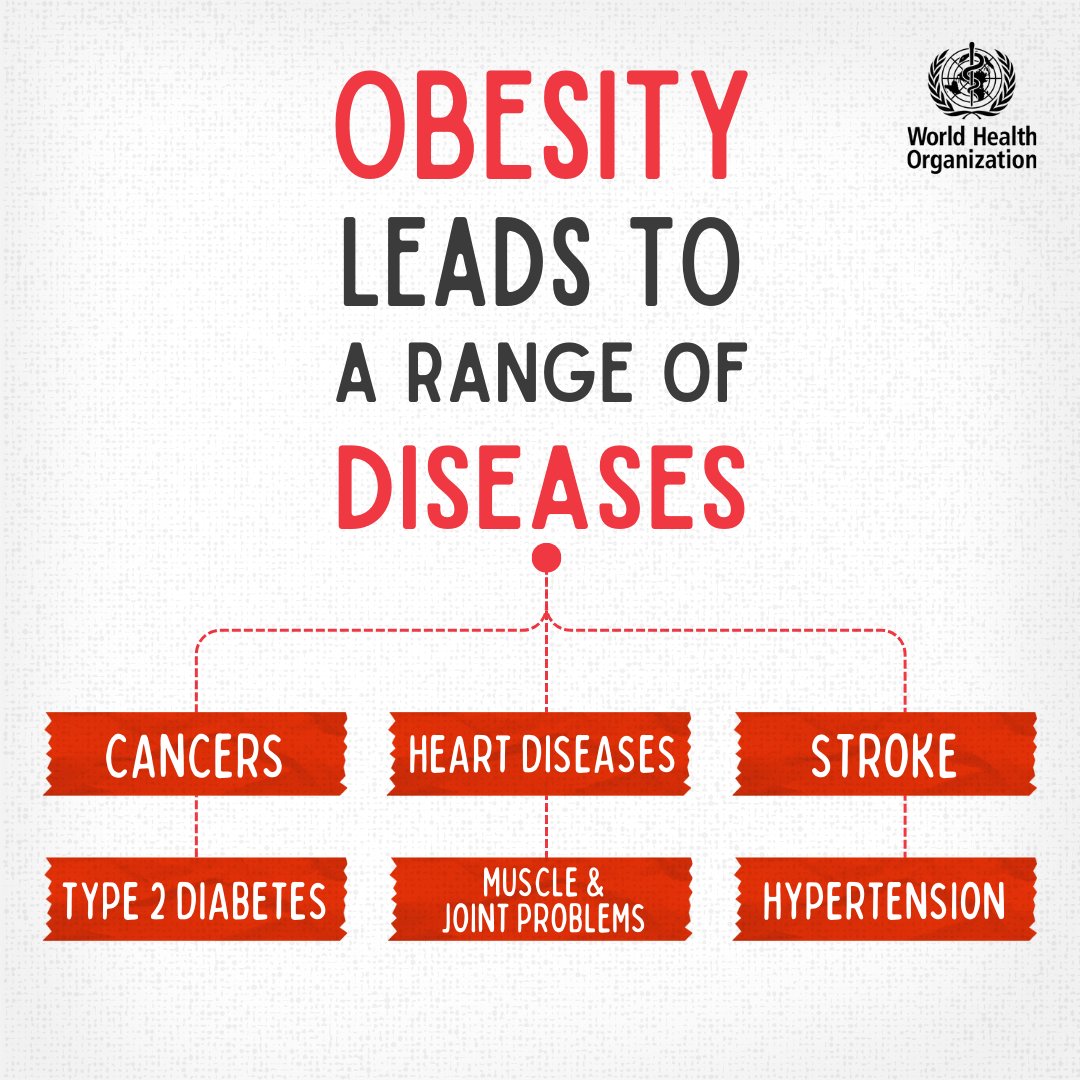 World Health Organization

OBESITY LEADS TO A RANGE OF DISEASES

CANCERS

HEART DISEASES

STROKE

TYPE 2 DIABETES

MUSCLE & JOINT PROBLEMS

HYPERTENSION